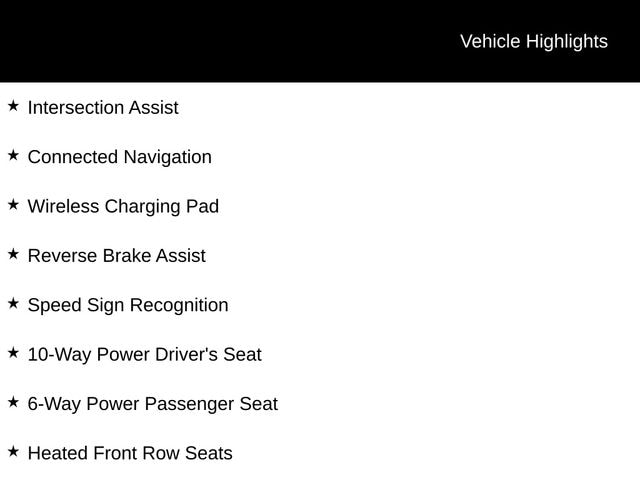 Vehicle Highlights

★ Intersection Assist

★ Connected Navigation

★ Wireless Charging Pad

★ Reverse Brake Assist

★ Speed Sign Recognition

★ 10-Way Power Driver's Seat

★ 6-Way Power Passenger Seat

★ Heated Front Row Seats